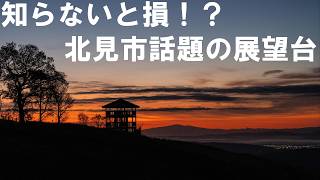 知らないと損！？
北見市話題の展望台